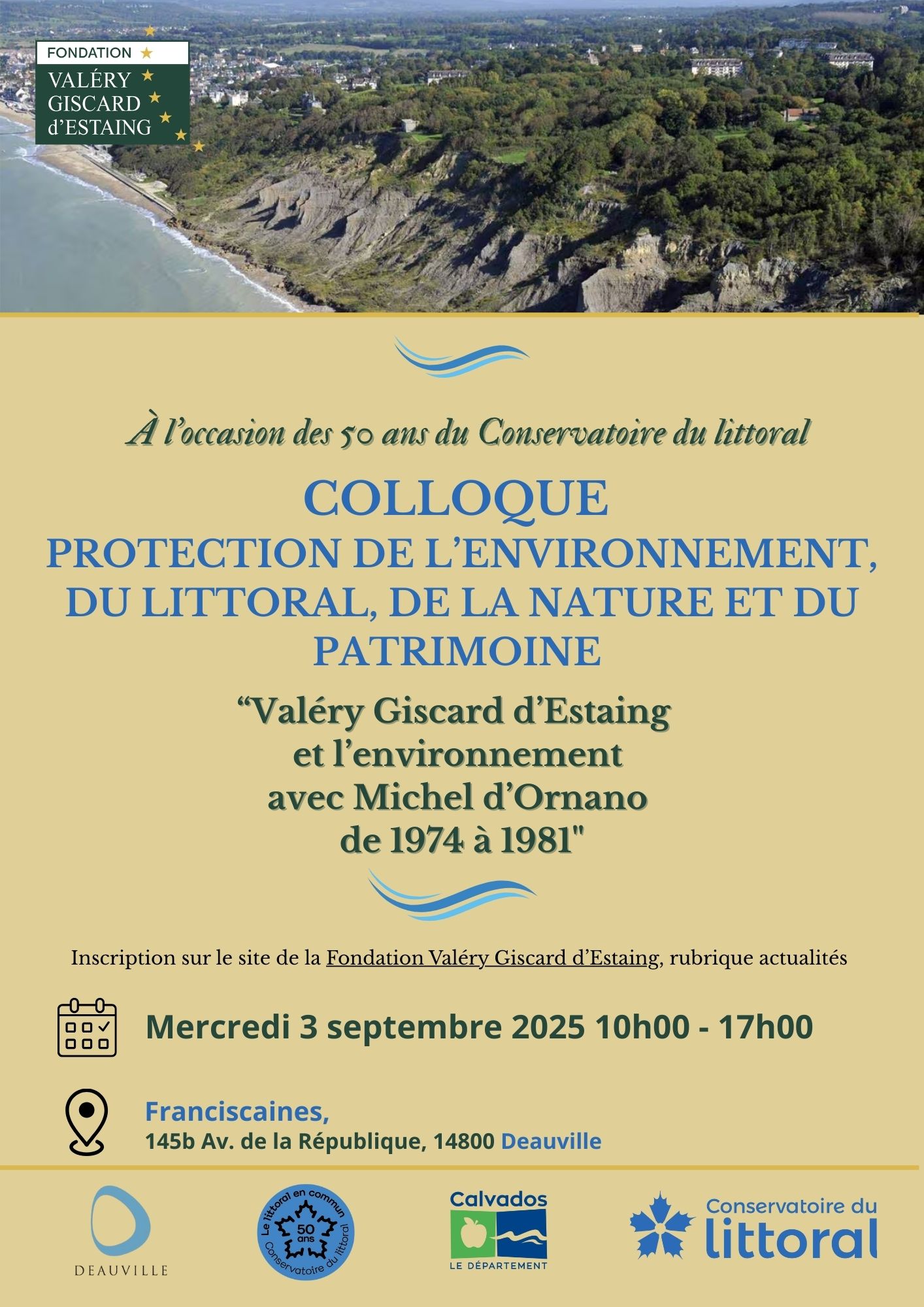 FONDATION
VALÉRY
GISCARD
d'ESTAING

À l'occasion des 50 ans du Conservatoire du littoral

COLLOQUE
PROTECTION DE L'ENVIRONNEMENT, DU LITTORAL, DE LA NATURE ET DU PATRIMOINE

"Valéry Giscard d'Estaing et l'environnement avec Michel d'Ornano de 1974 à 1981"

Inscription sur le site de la Fondation Valéry Giscard d'Estaing, rubrique actualités

Mercredi 3 septembre 2025 10h00 - 17h00

Franciscaines,
145b Av. de la République, 14800 Deauville

DEAUVILLE

Le littoral en commun
50 ans
Conservatoire du littoral

Calvados
LE DÉPARTEMENT

Conservatoire du littoral